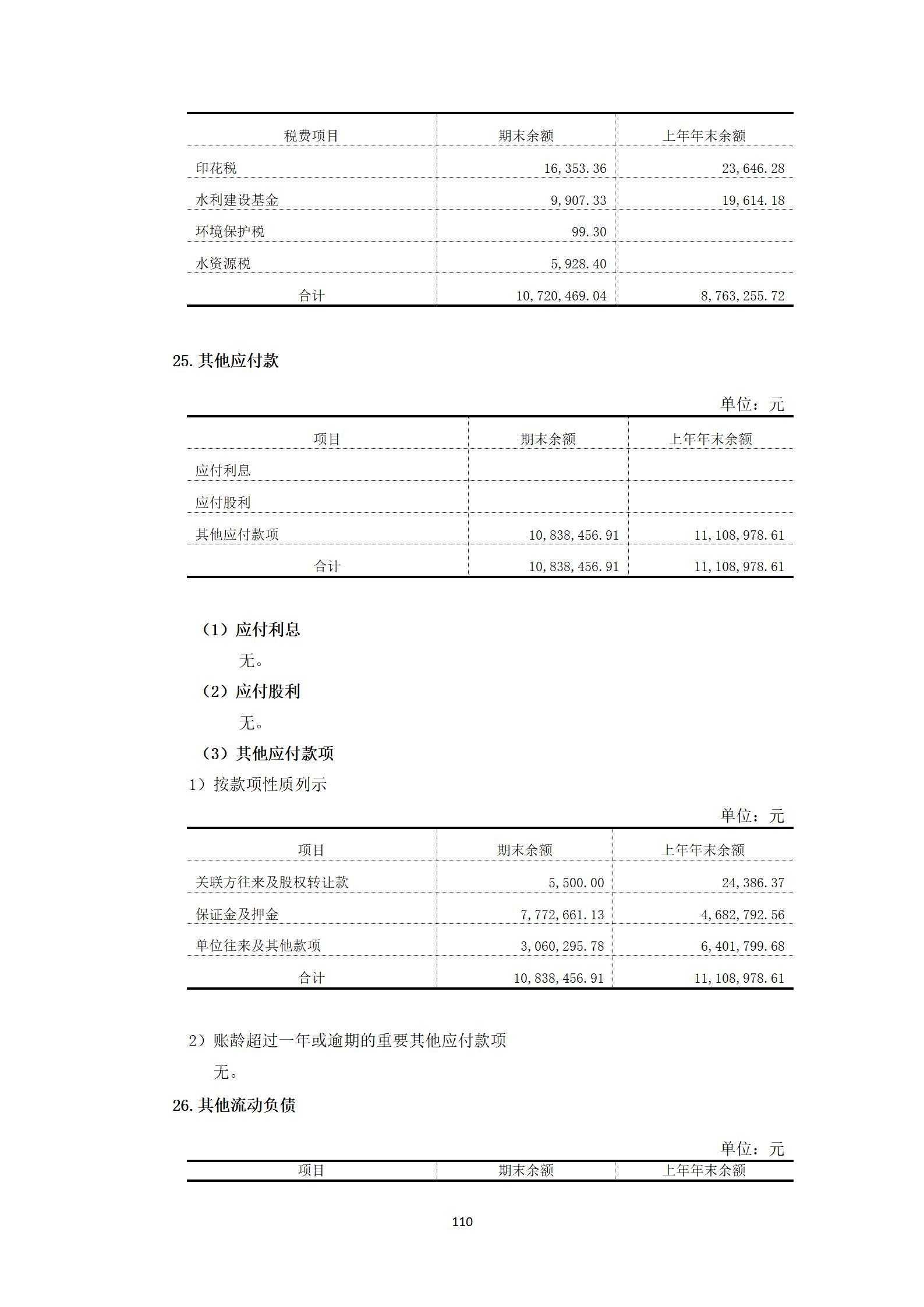 | 税费项目 | 期末余额 | 上年年末余额 |
|---|---|---|
| 印花税 | 16,353.36 | 23,646.28 |
| 水利建设基金 | 9,907.33 | 19,614.18 |
| 环境保护税 | 99.30 | |
| 水资源税 | 5,928.40 | |
| 合计 | 10,720,469.04 | 8,763,255.72 |

25. 其他应付款

单位：元

| 项目 | 期末余额 | 上年年末余额 |
|---|---|---|
| 应付利息 | | |
| 应付股利 | | |
| 其他应付款项 | 10,838,456.91 | 11,108,978.61 |
| 合计 | 10,838,456.91 | 11,108,978.61 |

（1）应付利息

无。

（2）应付股利

无。

（3）其他应付款项

1）按款项性质列示

单位：元

| 项目 | 期末余额 | 上年年末余额 |
|---|---|---|
| 关联方往来及股权转让款 | 5,500.00 | 24,386.37 |
| 保证金及押金 | 7,772,661.13 | 4,682,792.56 |
| 单位往来及其他款项 | 3,060,295.78 | 6,401,799.68 |
| 合计 | 10,838,456.91 | 11,108,978.61 |

2）账龄超过一年或逾期的重要其他应付款项

无。

26. 其他流动负债

单位：元

| 项目 | 期末余额 | 上年年末余额 |
|---|---|---|

110